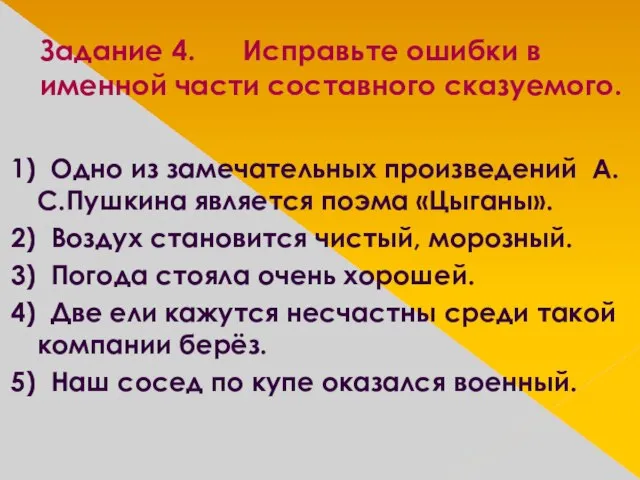 Задание 4. Исправьте ошибки в именной части составного сказуемого.

1) Одно из замечательных произведений А. С.Пушкина является поэма «Цыганы».

2) Воздух становится чистый, морозный.

3) Погода стояла очень хорошей.

4) Две ели кажутся несчастны среди такой компании берёз.

5) Наш сосед по купе оказался военный.